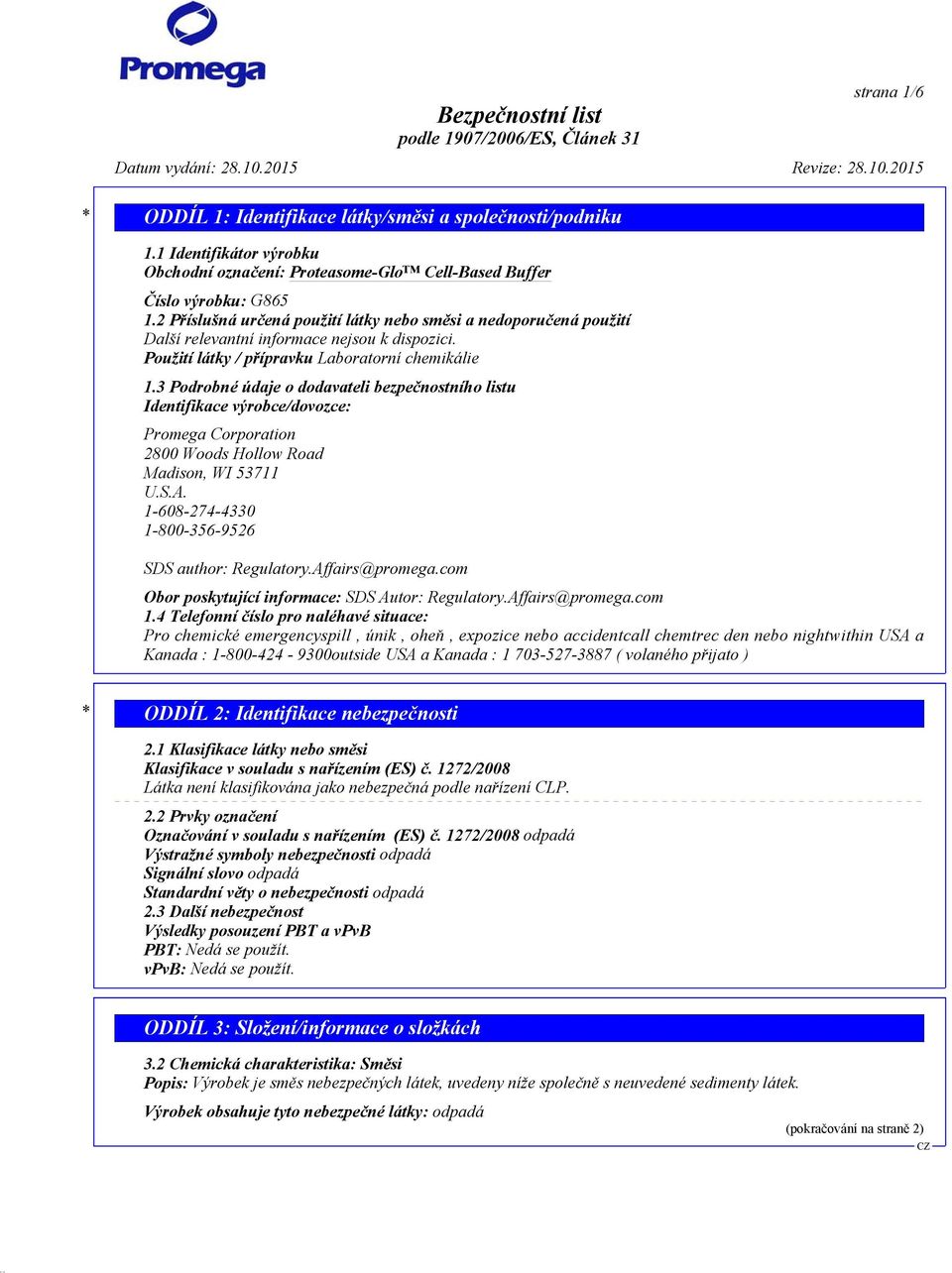 Promega

strana 1/6

Bezpečnostní list
podle 1907/2006/ES, Článek 31

Datum vydání: 28.10.2015 Revize: 28.10.2015

* ODDÍL 1: Identifikace látky/směsi a společnosti/podniku

1.1 Identifikátor výrobku
Obchodní označení: Proteasome-Glo™ Cell-Based Buffer

Číslo výrobku: G865
1.2 Příslušná určená použití látky nebo směsi a nedoporučená použití
Další relevantní informace nejsou k dispozici.
Použití látky / přípravku Laboratorní chemikálie

1.3 Podrobné údaje o dodavateli bezpečnostního listu
Identifikace výrobce/dovozce:

Promega Corporation
2800 Woods Hollow Road
Madison, WI 53711
U.S.A.
1-608-274-4330
1-800-356-9526

SDS author: Regulatory.Affairs@promega.com

Obor poskytující informace: SDS Autor: Regulatory.Affairs@promega.com
1.4 Telefonní číslo pro naléhavé situace:
Pro chemické emergencyspill , únik , oheň , expozice nebo accidentcall chemtrec den nebo nightwithin USA a Kanada : 1-800-424 - 9300outside USA a Kanada : 1 703-527-3887 ( volaného přijato )

* ODDÍL 2: Identifikace nebezpečnosti

2.1 Klasifikace látky nebo směsi
Klasifikace v souladu s nařízením (ES) č. 1272/2008
Látka není klasifikována jako nebezpečná podle nařízení CLP.

2.2 Prvky označení
Označování v souladu s nařízením (ES) č. 1272/2008 odpadá
Výstražné symboly nebezpečnosti odpadá
Signální slovo odpadá
Standardní věty o nebezpečnosti odpadá
2.3 Další nebezpečnost
Výsledky posouzení PBT a vPvB
PBT: Nedá se použít.
vPvB: Nedá se použít.

ODDÍL 3: Složení/informace o složkách

3.2 Chemická charakteristika: Směsi
Popis: Výrobek je směs nebezpečných látek, uvedeny níže společně s neuvedené sedimenty látek.

Výrobek obsahuje tyto nebezpečné látky: odpadá

(pokračování na straně 2)
CZ